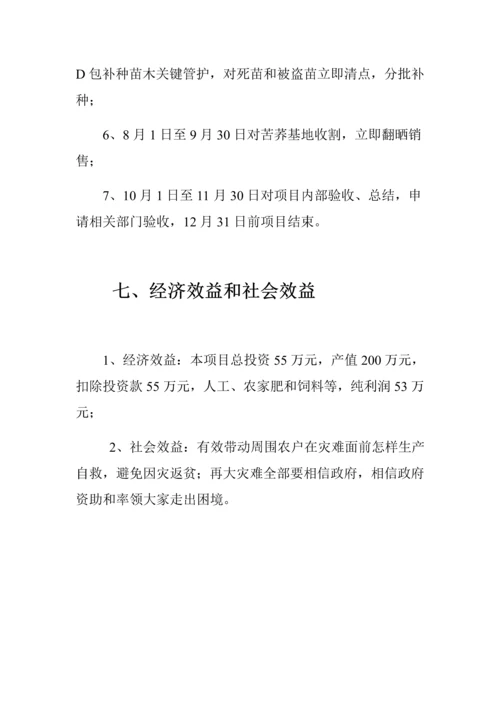 D 包补种苗木关键管护，对死苗和被盗苗立即清点，分批补种；

6、8 月 1 日至 9 月 30 日对苦荞基地收割，立即翻晒销售；

7、10 月 1 日至 11 月 30 日对项目内部验收、总结，申请相关部门验收，12 月 31 日前项目结束。

七、经济效益和社会效益

1、经济效益：本项目总投资 55 万元，产值 200 万元，扣除投资款 55 万元，人工、农家肥和饲料等，纯利润 53 万元；

2、社会效益：有效带动周围农户在灾难面前怎样生产自救，避免因灾返贫；再大灾难全部要相信政府，相信政府资助和率领大家走出困境。